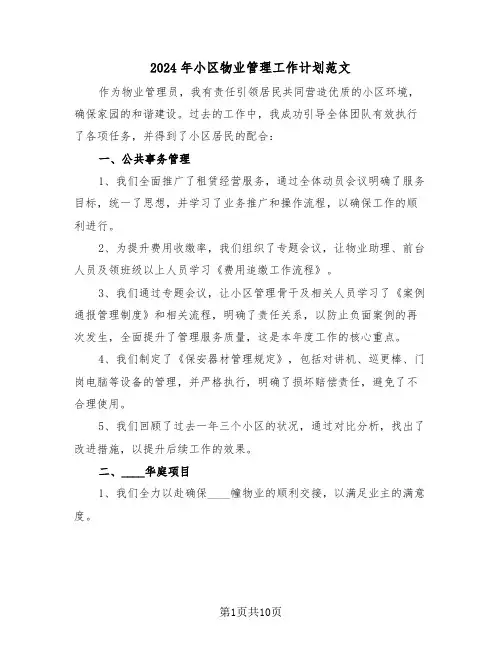 2024年小区物业管理工作计划范文

作为物业管理员，我有责任引领居民共同营造优质的小区环境，确保家园的和谐建设。过去的工作中，我成功引导全体团队有效执行了各项任务，并得到了小区居民的配合：

一、公共事务管理

1、我们全面推广了租赁经营服务，通过全体动员会议明确了服务目标，统一了思想，并学习了业务推广和操作流程，以确保工作的顺利进行。

2、为提升费用收缴率，我们组织了专题会议，让物业助理、前台人员及领班级以上人员学习《费用追缴工作流程》。

3、我们通过专题会议，让小区管理骨干及相关人员学习了《案例通报管理制度》和相关流程，明确了责任关系，以防止负面案例的再次发生，全面提升了管理服务质量，这是本年度工作的核心重点。

4、我们制定了《保安器材管理规定》，包括对讲机、巡更棒、门岗电脑等设备的管理，并严格执行，明确了损坏赔偿责任，避免了不合理使用。

5、我们回顾了过去一年三个小区的状况，通过对比分析，找出了改进措施，以提升后续工作的效果。

二、____华庭项目

1、我们全力以赴确保____幢物业的顺利交接，以满足业主的满意度。

第1页共10页